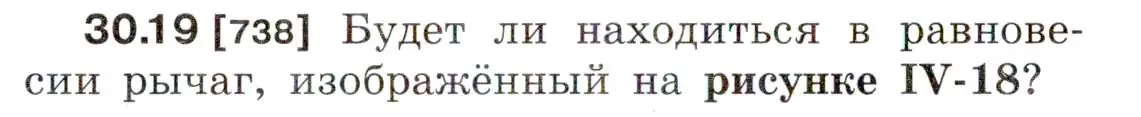 30.19 [738] Будет ли находиться в равновесии рычаг, изображённый на рисунке IV-18?